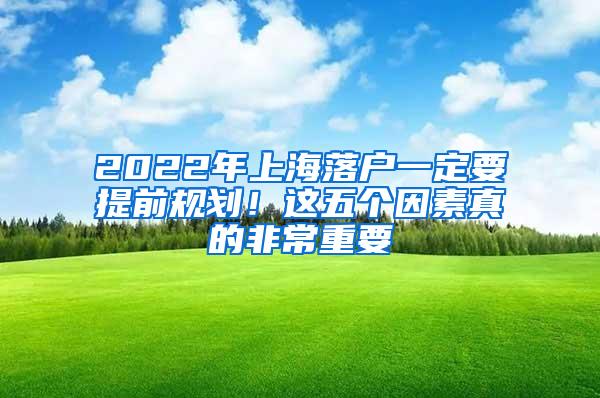 2022年上海落户一定要提前规划！这五个因素真的非常重要